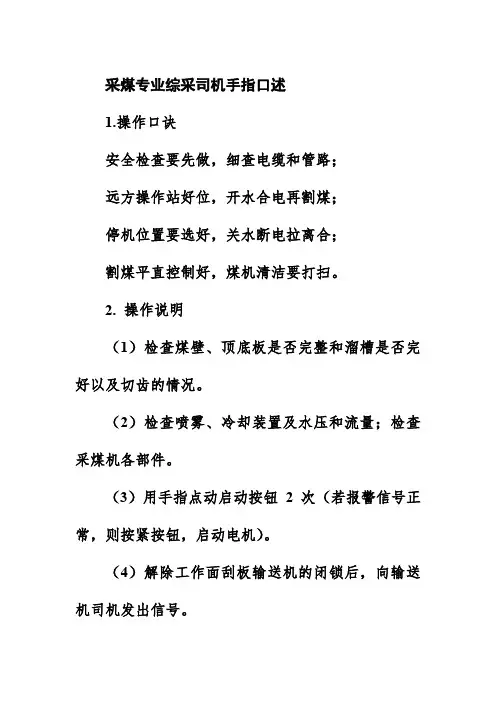 采煤专业综采司机手指口述

1.操作口诀

安全检查要先做，细查电缆和管路；

远方操作站好位，开水合电再割煤；

停机位置要选好，关水断电拉离合；

割煤平直控制好，煤机清洁要打扫。

2. 操作说明

（1）检查煤壁、顶底板是否完整和溜槽是否完好以及切齿的情况。

（2）检查喷雾、冷却装置及水压和流量；检查采煤机各部件。

（3）用手指点动启动按钮 2 次（若报警信号正常，则按紧按钮，启动电机）。

（4）解除工作面刮板输送机的闭锁后，向输送机司机发出信号。